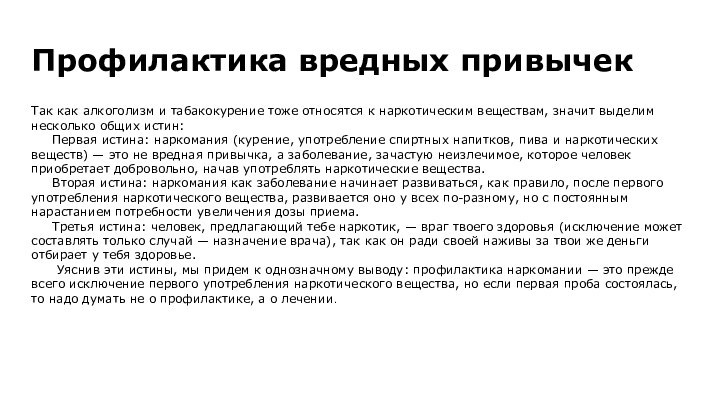 Профилактика вредных привычек

Так как алкоголизм и табакокурение тоже относятся к наркотическим веществам, значит выделим несколько общих истин:

Первая истина: наркомания (курение, употребление спиртных напитков, пива и наркотических веществ) — это не вредная привычка, а заболевание, зачастую неизлечимое, которое человек приобретает добровольно, начав употреблять наркотические вещества.

Вторая истина: наркомания как заболевание начинает развиваться, как правило, после первого употребления наркотического вещества, развивается оно у всех по-разному, но с постоянным нарастанием потребности увеличения дозы приема.

Третья истина: человек, предлагающий тебе наркотик, — враг твоего здоровья (исключение может составлять только случай — назначение врача), так как он ради своей наживы за твои же деньги отбирает у тебя здоровье.

Уяснив эти истины, мы придем к однозначному выводу: профилактика наркомании — это прежде всего исключение первого употребления наркотического вещества, но если первая проба состоялась, то надо думать не о профилактике, а о лечении.